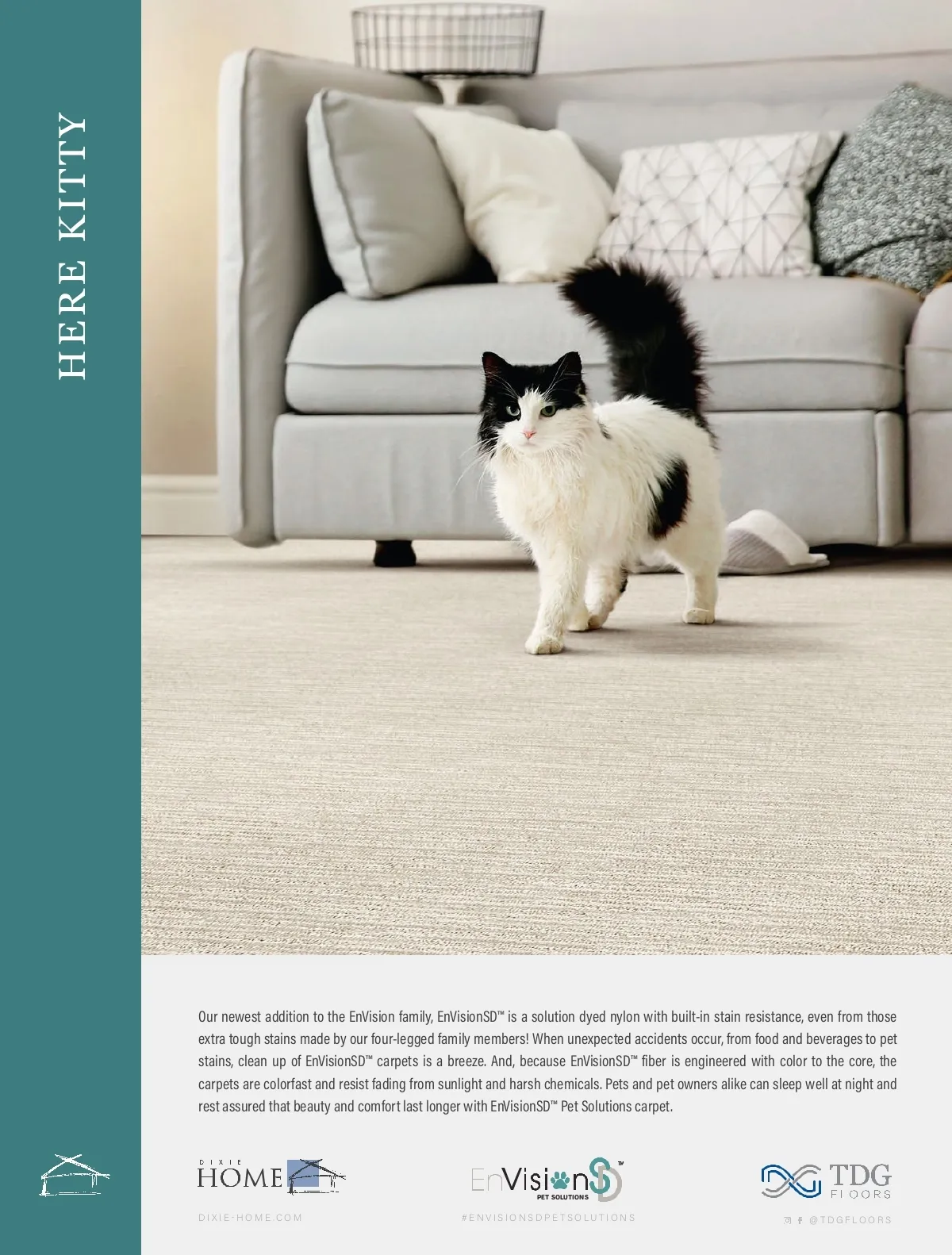 HERE KITTY

Our newest addition to the EnVision family, EnVisionSD™ is a solution dyed nylon with built-in stain resistance, even from those extra tough stains made by our four-legged family members! When unexpected accidents occur, from food and beverages to pet stains, clean up of EnVisionSD™ carpets is a breeze. And, because EnVisionSD™ fiber is engineered with color to the core, the carpets are colorfast and resist fading from sunlight and harsh chemicals. Pets and pet owners alike can sleep well at night and rest assured that beauty and comfort last longer with EnVisionSD™ Pet Solutions carpet.

DIXIE
HOME
DIXIE-HOME.COM

EnVisionSD™
PET SOLUTIONS
#ENVISIONSDPETSOLUTIONS

TDG
FLOORS
@TDGFLOORS